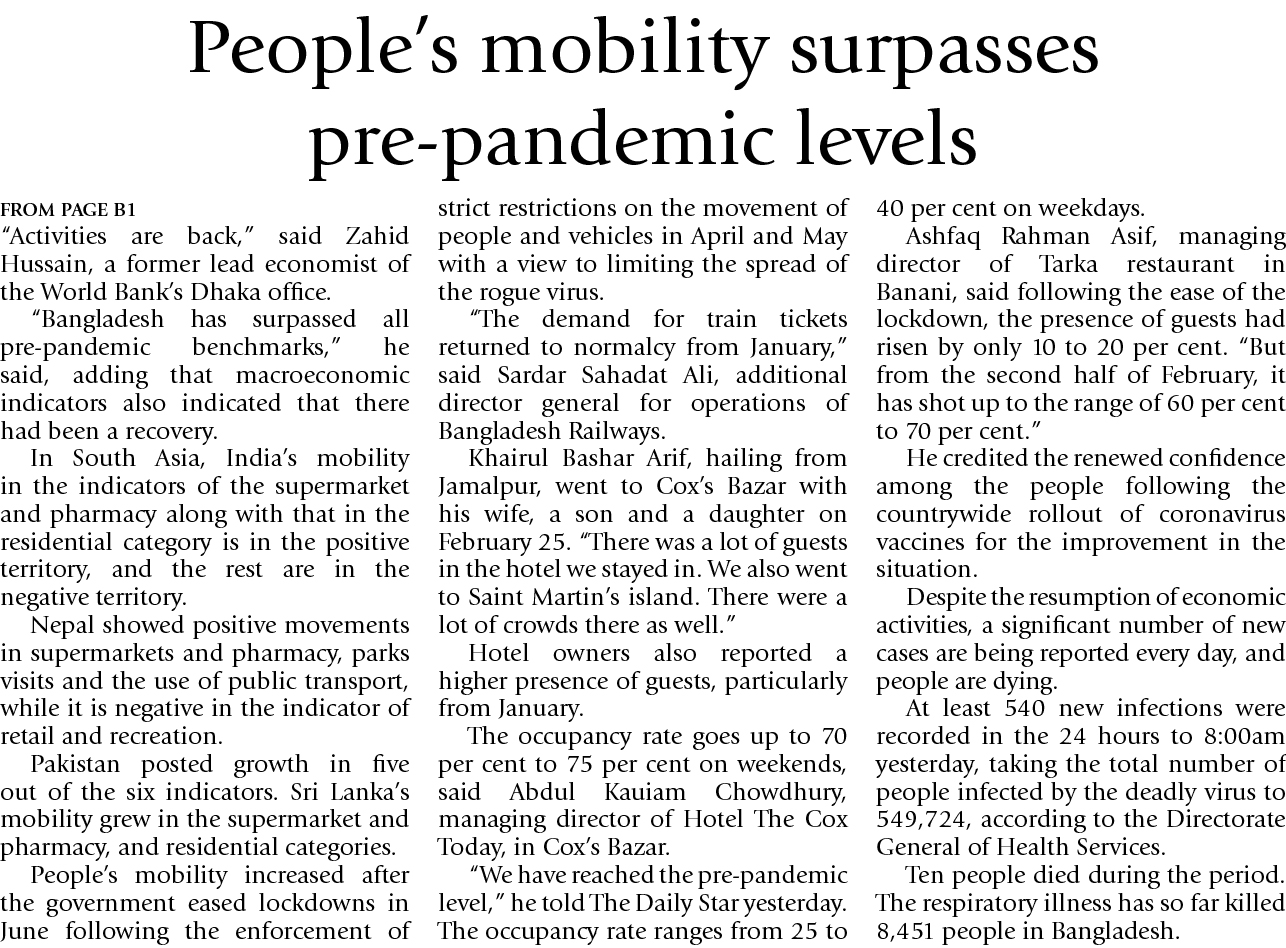 People's mobility surpasses pre-pandemic levels

FROM PAGE B1
"Activities are back," said Zahid Hussain, a former lead economist of the World Bank's Dhaka office.

"Bangladesh has surpassed all pre-pandemic benchmarks," he said, adding that macroeconomic indicators also indicated that there had been a recovery.

In South Asia, India's mobility in the indicators of the supermarket and pharmacy along with that in the residential category is in the positive territory, and the rest are in the negative territory.

Nepal showed positive movements in supermarkets and pharmacy, parks visits and the use of public transport, while it is negative in the indicator of retail and recreation.

Pakistan posted growth in five out of the six indicators. Sri Lanka's mobility grew in the supermarket and pharmacy, and residential categories.

People's mobility increased after the government eased lockdowns in June following the enforcement of strict restrictions on the movement of people and vehicles in April and May with a view to limiting the spread of the rogue virus.

"The demand for train tickets returned to normalcy from January," said Sardar Sahadat Ali, additional director general for operations of Bangladesh Railways.

Khairul Bashar Arif, hailing from Jamalpur, went to Cox's Bazar with his wife, a son and a daughter on February 25. "There was a lot of guests in the hotel we stayed in. We also went to Saint Martin's island. There were a lot of crowds there as well."

Hotel owners also reported a higher presence of guests, particularly from January.

The occupancy rate goes up to 70 per cent to 75 per cent on weekends, said Abdul Kauiam Chowdhury, managing director of Hotel The Cox Today, in Cox's Bazar.

"We have reached the pre-pandemic level," he told The Daily Star yesterday. The occupancy rate ranges from 25 to 40 per cent on weekdays.

Ashfaq Rahman Asif, managing director of Tarka restaurant in Banani, said following the ease of the lockdown, the presence of guests had risen by only 10 to 20 per cent. "But from the second half of February, it has shot up to the range of 60 per cent to 70 per cent."

He credited the renewed confidence among the people following the countrywide rollout of coronavirus vaccines for the improvement in the situation.

Despite the resumption of economic activities, a significant number of new cases are being reported every day, and people are dying.

At least 540 new infections were recorded in the 24 hours to 8:00am yesterday, taking the total number of people infected by the deadly virus to 549,724, according to the Directorate General of Health Services.

Ten people died during the period. The respiratory illness has so far killed 8,451 people in Bangladesh.